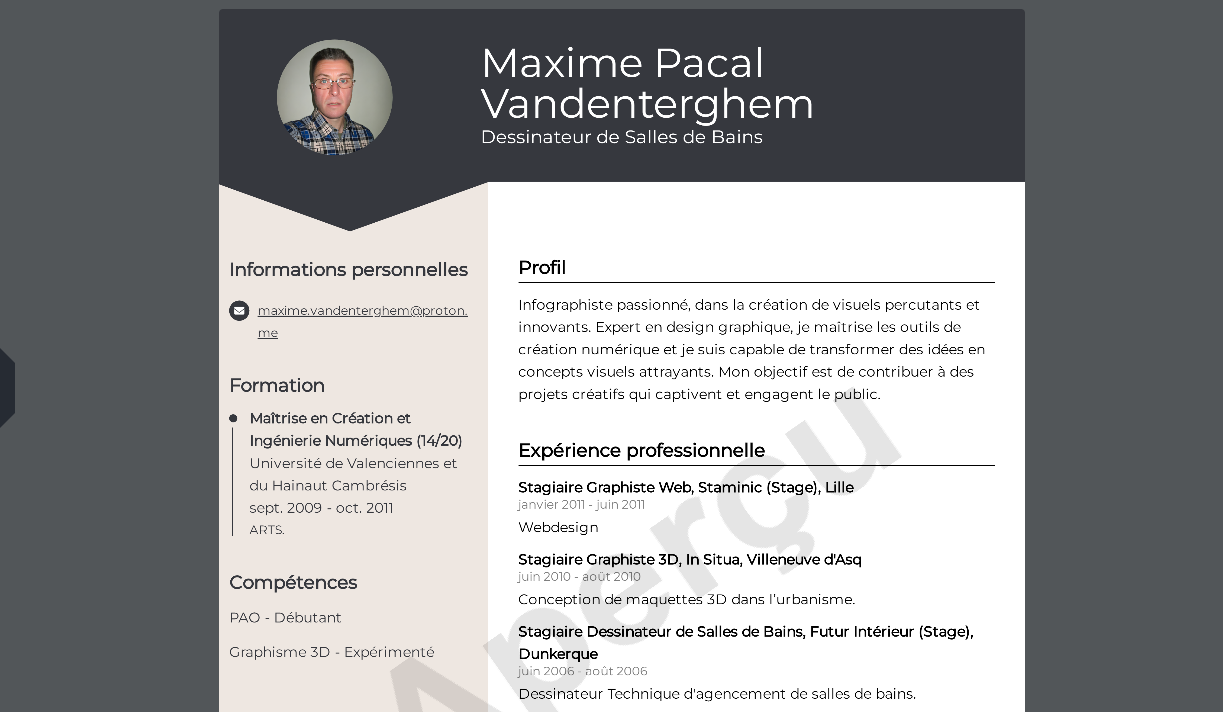 Maxime Pacal Vandenterghem
Dessinateur de Salles de Bains

Informations personnelles

maxime.vandenterghem@proton.me

Formation

Maîtrise en Création et Ingénierie Numériques (14/20)
Université de Valenciennes et du Hainaut Cambrésis
sept. 2009 - oct. 2011
ARTS.

Compétences

PAO - Débutant

Graphisme 3D - Expérimenté

Profil

Infographiste passionné, dans la création de visuels percutants et innovants. Expert en design graphique, je maîtrise les outils de création numérique et je suis capable de transformer des idées en concepts visuels attrayants. Mon objectif est de contribuer à des projets créatifs qui captivent et engagent le public.

Expérience professionnelle

Stagiaire Graphiste Web, Staminic (Stage), Lille
janvier 2011 - juin 2011
Webdesign

Stagiaire Graphiste 3D, In Situa, Villeneuve d'Asq
juin 2010 - août 2010
Conception de maquettes 3D dans l'urbanisme.

Stagiaire Dessinateur de Salles de Bains, Futur Intérieur (Stage), Dunkerque
juin 2006 - août 2006
Dessinateur Technique d'agencement de salles de bains.

Aperçu